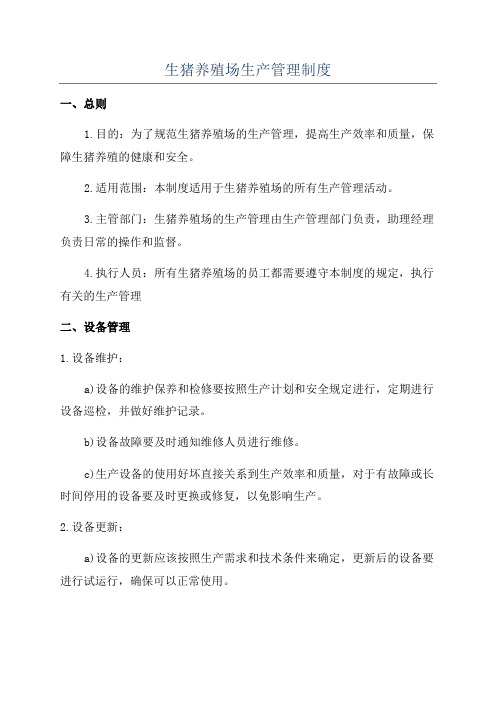 生猪养殖场生产管理制度

一、总则

1.目的：为了规范生猪养殖场的生产管理，提高生产效率和质量，保障生猪养殖的健康和安全。

2.适用范围：本制度适用于生猪养殖场的所有生产管理活动。

3.主管部门：生猪养殖场的生产管理由生产管理部门负责，助理经理负责日常的操作和监督。

4.执行人员：所有生猪养殖场的员工都需要遵守本制度的规定，执行有关的生产管理

二、设备管理

1.设备维护：

a)设备的维护保养和检修要按照生产计划和安全规定进行，定期进行设备巡检，并做好维护记录。

b)设备故障要及时通知维修人员进行维修。

c)生产设备的使用好坏直接关系到生产效率和质量，对于有故障或长时间停用的设备要及时更换或修复，以免影响生产。

2.设备更新：

a)设备的更新应该按照生产需求和技术条件来确定，更新后的设备要进行试运行，确保可以正常使用。